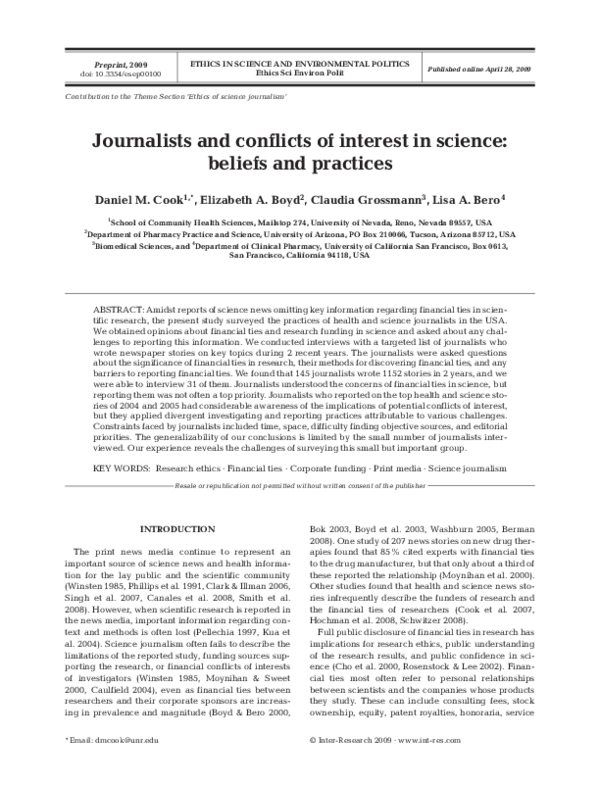 Preprint, 2009
doi: 10.3354/esep00100

ETHICS IN SCIENCE AND ENVIRONMENTAL POLITICS
Ethics Sci Environ Polit

Published online April 28, 2009

Contribution to the Theme Section 'Ethics of science journalism'

Journalists and conflicts of interest in science: beliefs and practices

Daniel M. Cook$^{1,*}$, Elizabeth A. Boyd$^2$, Claudia Grossmann$^3$, Lisa A. Bero$^4$

$^1$School of Community Health Sciences, Mailstop 274, University of Nevada, Reno, Nevada 89557, USA
$^2$Department of Pharmacy Practice and Science, University of Arizona, PO Box 210066, Tucson, Arizona 85712, USA
$^3$Biomedical Sciences, and $^4$Department of Clinical Pharmacy, University of California San Francisco, Box 0613, San Francisco, California 94118, USA

ABSTRACT: Amidst reports of science news omitting key information regarding financial ties in scientific research, the present study surveyed the practices of health and science journalists in the USA. We obtained opinions about financial ties and research funding in science and asked about any challenges to reporting this information. We conducted interviews with a targeted list of journalists who wrote newspaper stories on key topics during 2 recent years. The journalists were asked questions about the significance of financial ties in research, their methods for discovering financial ties, and any barriers to reporting financial ties. We found that 145 journalists wrote 1152 stories in 2 years, and we were able to interview 31 of them. Journalists understood the concerns of financial ties in science, but reporting them was not often a top priority. Journalists who reported on the top health and science stories of 2004 and 2005 had considerable awareness of the implications of potential conflicts of interest, but they applied divergent investigating and reporting practices attributable to various challenges. Constraints faced by journalists included time, space, difficulty finding objective sources, and editorial priorities. The generalizability of our conclusions is limited by the small number of journalists interviewed. Our experience reveals the challenges of surveying this small but important group.

KEY WORDS: Research ethics · Financial ties · Corporate funding · Print media · Science journalism

Resale or republication not permitted without written consent of the publisher

INTRODUCTION

The print news media continue to represent an important source of science news and health information for the lay public and the scientific community (Winsten 1985, Phillips et al. 1991, Clark & Illman 2006, Singh et al. 2007, Canales et al. 2008, Smith et al. 2008). However, when scientific research is reported in the news media, important information regarding context and methods is often lost (Pellechia 1997, Kua et al. 2004). Science journalism often fails to describe the limitations of the reported study, funding sources supporting the research, or financial conflicts of interests of investigators (Winsten 1985, Moynihan & Sweet 2000, Caulfield 2004), even as financial ties between researchers and their corporate sponsors are increasing in prevalence and magnitude (Boyd & Bero 2000, Bok 2003, Boyd et al. 2003, Washburn 2005, Berman 2008). One study of 207 news stories on new drug therapies found that 85% cited experts with financial ties to the drug manufacturer, but that only about a third of these reported the relationship (Moynihan et al. 2000). Other studies found that health and science news stories infrequently describe the funders of research and the financial ties of researchers (Cook et al. 2007, Hochman et al. 2008, Schwitzer 2008).

Full public disclosure of financial ties in research has implications for research ethics, public understanding of the research results, and public confidence in science (Cho et al. 2000, Rosenstock & Lee 2002). Financial ties most often refer to personal relationships between scientists and the companies whose products they study. These can include consulting fees, stock ownership, equity, patent royalties, honoraria, service

*Email: dmcook@unr.edu

© Inter-Research 2009 · www.int-res.com